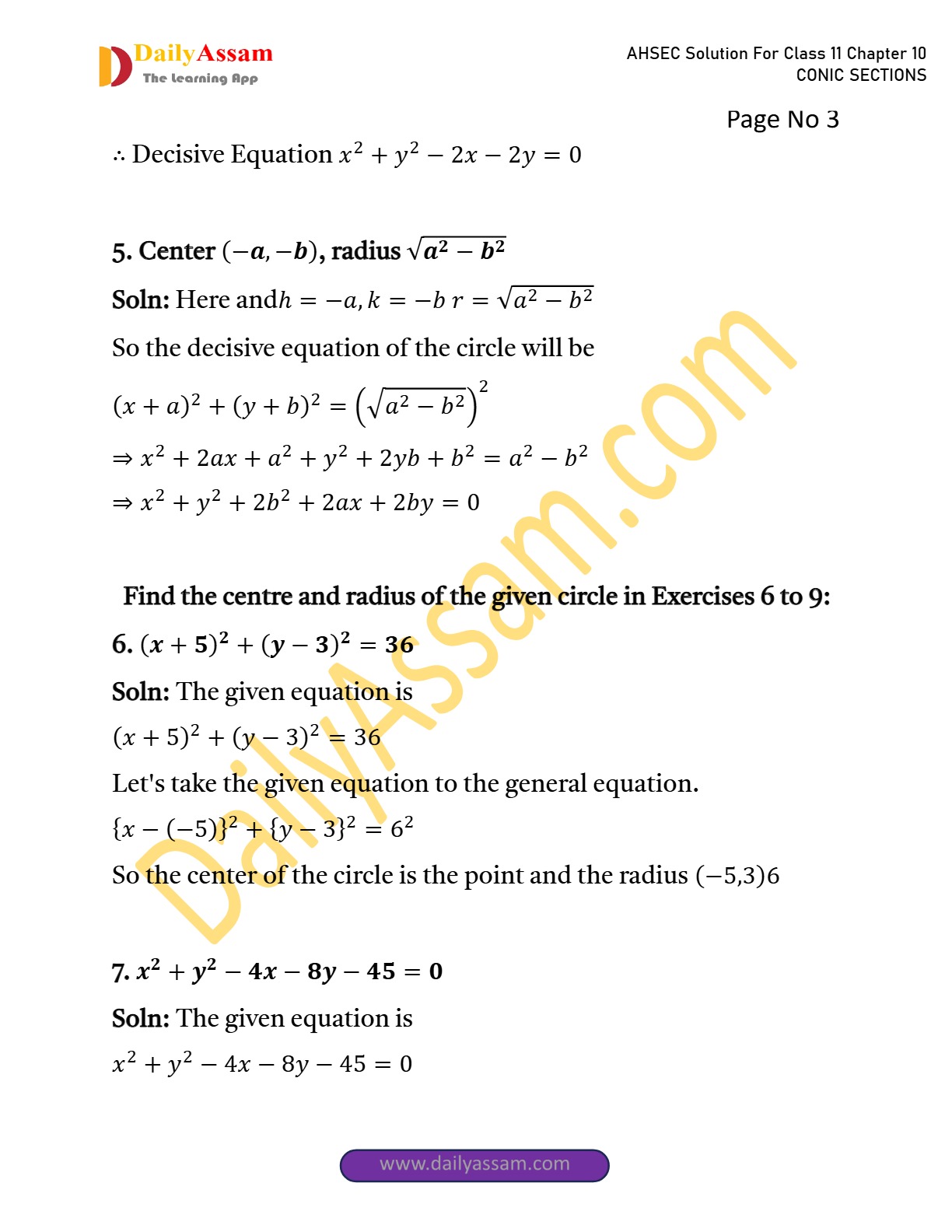 DailyAssam
The learning App

AHSEC Solution For Class 11 Chapter 10
CONIC SECTIONS

Page No 3

∴ Decisive Equation $x^2 + y^2 - 2x - 2y = 0$

5. Center $(-a, -b)$, radius $\sqrt{a^2 - b^2}$

Soln: Here and$h = -a, k = -b$ $r = \sqrt{a^2 - b^2}$

So the decisive equation of the circle will be

$(x + a)^2 + (y + b)^2 = \left(\sqrt{a^2 - b^2}\right)^2$

$\Rightarrow x^2 + 2ax + a^2 + y^2 + 2yb + b^2 = a^2 - b^2$

$\Rightarrow x^2 + y^2 + 2b^2 + 2ax + 2by = 0$

Find the centre and radius of the given circle in Exercises 6 to 9:

6. $(x + 5)^2 + (y - 3)^2 = 36$

Soln: The given equation is

$(x + 5)^2 + (y - 3)^2 = 36$

Let's take the given equation to the general equation.

$\{x - (-5)\}^2 + \{y - 3\}^2 = 6^2$

So the center of the circle is the point and the radius $(-5,3)6$

7. $x^2 + y^2 - 4x - 8y - 45 = 0$

Soln: The given equation is

$x^2 + y^2 - 4x - 8y - 45 = 0$

www.dailyassam.com

DailyAssam.com